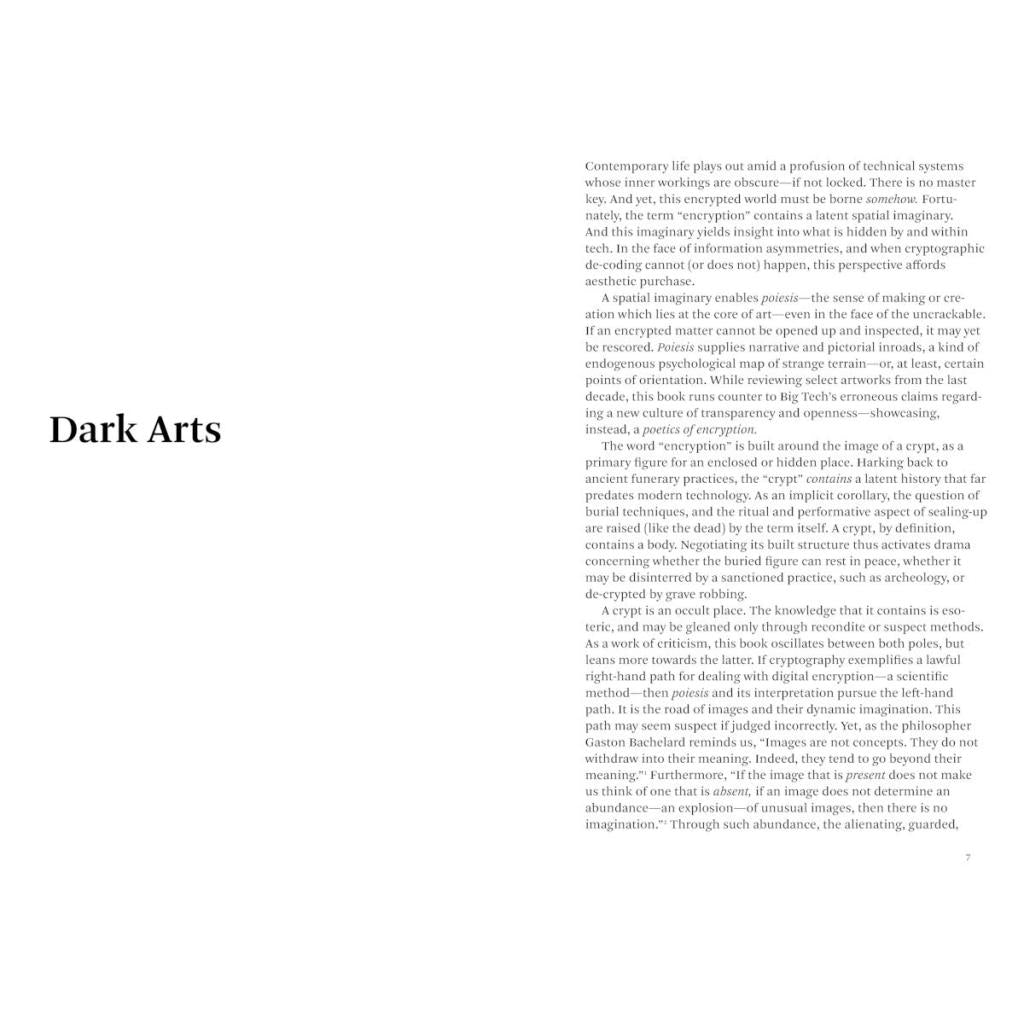 Dark Arts

Contemporary life plays out amid a profusion of technical systems whose inner workings are obscure—if not locked. There is no master key. And yet, this encrypted world must be borne somehow. Fortunately, the term "encryption" contains a latent spatial imaginary. And this imaginary yields insight into what is hidden by and within tech. In the face of information asymmetries, and when cryptographic de-coding cannot (or does not) happen, this perspective affords aesthetic purchase.

A spatial imaginary enables poiesis—the sense of making or creation which lies at the core of art—even in the face of the uncrackable. If an encrypted matter cannot be opened up and inspected, it may yet be rescored. Poiesis supplies narrative and pictorial inroads, a kind of endogenous psychological map of strange terrain—or, at least, certain points of orientation. While reviewing select artworks from the last decade, this book runs counter to Big Tech's erroneous claims regarding a new culture of transparency and openness—showcasing, instead, a poetics of encryption.

The word "encryption" is built around the image of a crypt, as a primary figure for an enclosed or hidden place. Harking back to ancient funerary practices, the "crypt" contains a latent history that far predates modern technology. As an implicit corollary, the question of burial techniques, and the ritual and performative aspect of sealing-up are raised (like the dead) by the term itself. A crypt, by definition, contains a body. Negotiating its built structure thus activates drama concerning whether the buried figure can rest in peace, whether it may be disinterred by a sanctioned practice, such as archeology, or de-crypted by grave robbing.

A crypt is an occult place. The knowledge that it contains is esoteric, and may be gleaned only through recondite or suspect methods. As a work of criticism, this book oscillates between both poles, but leans more towards the latter. If cryptography exemplifies a lawful right-hand path for dealing with digital encryption—a scientific method—then poiesis and its interpretation pursue the left-hand path. It is the road of images and their dynamic imagination. This path may seem suspect if judged incorrectly. Yet, as the philosopher Gaston Bachelard reminds us, "Images are not concepts. They do not withdraw into their meaning. Indeed, they tend to go beyond their meaning."$^{1}$ Furthermore, "If the image that is present does not make us think of one that is absent, if an image does not determine an abundance—an explosion—of unusual images, then there is no imagination."$^{2}$ Through such abundance, the alienating, guarded,

7